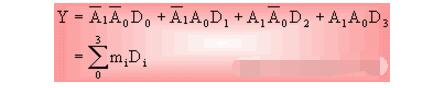 $Y = \overline{A}_1\overline{A}_0D_0 + \overline{A}_1A_0D_1 + A_1\overline{A}_0D_2 + A_1A_0D_3$

$= \sum_{0}^{3} m_iD_i$